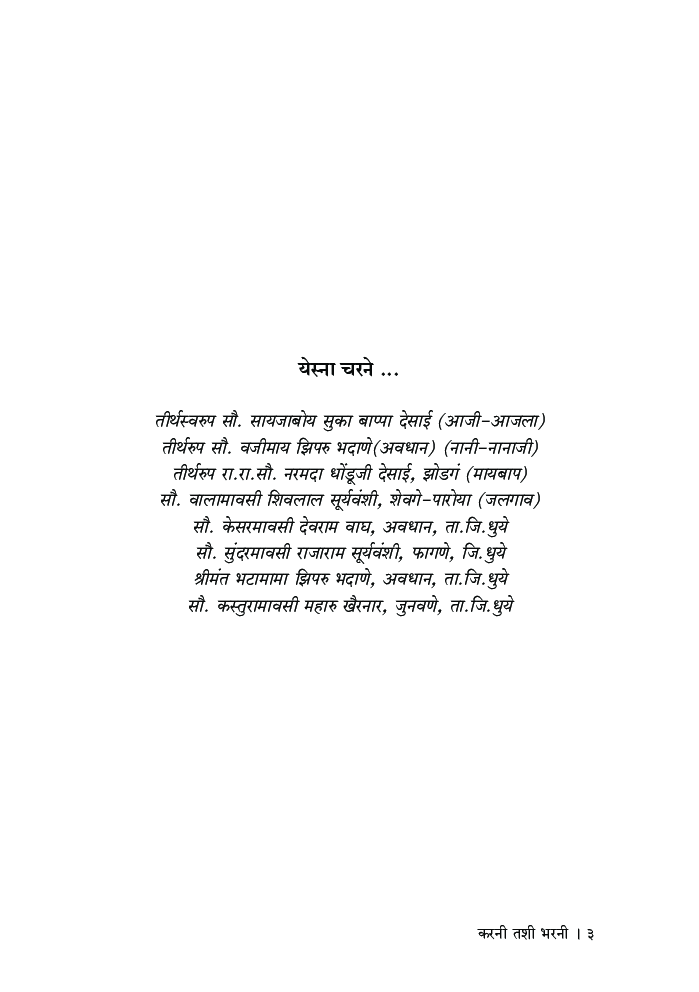 येस्ना चरने ...

तीर्थस्वरुप सौ. सायजाबोय सुका बाप्पा देसाई (आजी-आजला)
तीर्थरुप सौ. वजीमाय झिपरु भदाणे(अवधान) (नानी-नानाजी)
तीर्थरुप रा.रा.सौ. नरमदा धोंडूजी देसाई, झोडगं (मायबाप)
सौ. वालामावसी शिवलाल सूर्यवंशी, शेवगे-पारोया (जलगाव)
सौ. केसरमावसी देवराम वाघ, अवधान, ता.जि.धुये
सौ. सुंदरमावसी राजाराम सूर्यवंशी, फागणे, जि.धुये
श्रीमंत भटामामा झिपरु भदाणे, अवधान, ता.जि.धुये
सौ. कस्तुरामावसी महारु खैरनार, जुनवणे, ता.जि.धुये

करनी तशी भरनी । ३